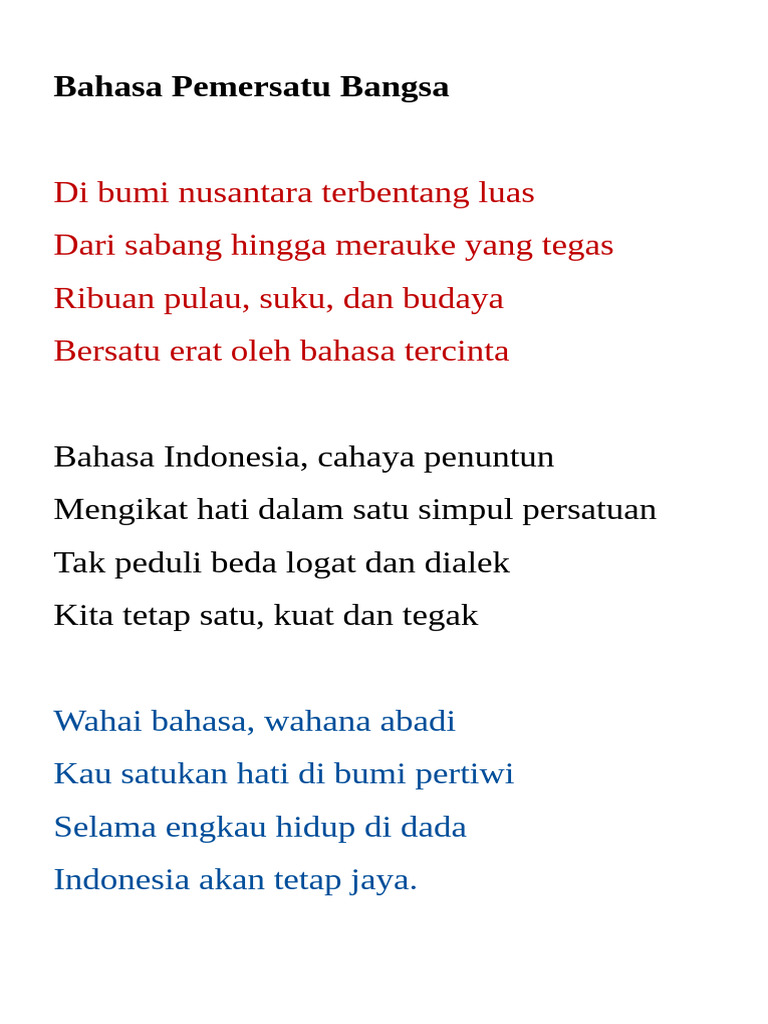 Bahasa Pemersatu Bangsa

Di bumi nusantara terbentang luas
Dari sabang hingga merauke yang tegas
Ribuan pulau, suku, dan budaya
Bersatu erat oleh bahasa tercinta

Bahasa Indonesia, cahaya penuntun
Mengikat hati dalam satu simpul persatuan
Tak peduli beda logat dan dialek
Kita tetap satu, kuat dan tegak

Wahai bahasa, wahana abadi
Kau satukan hati di bumi pertiwi
Selama engkau hidup di dada
Indonesia akan tetap jaya.